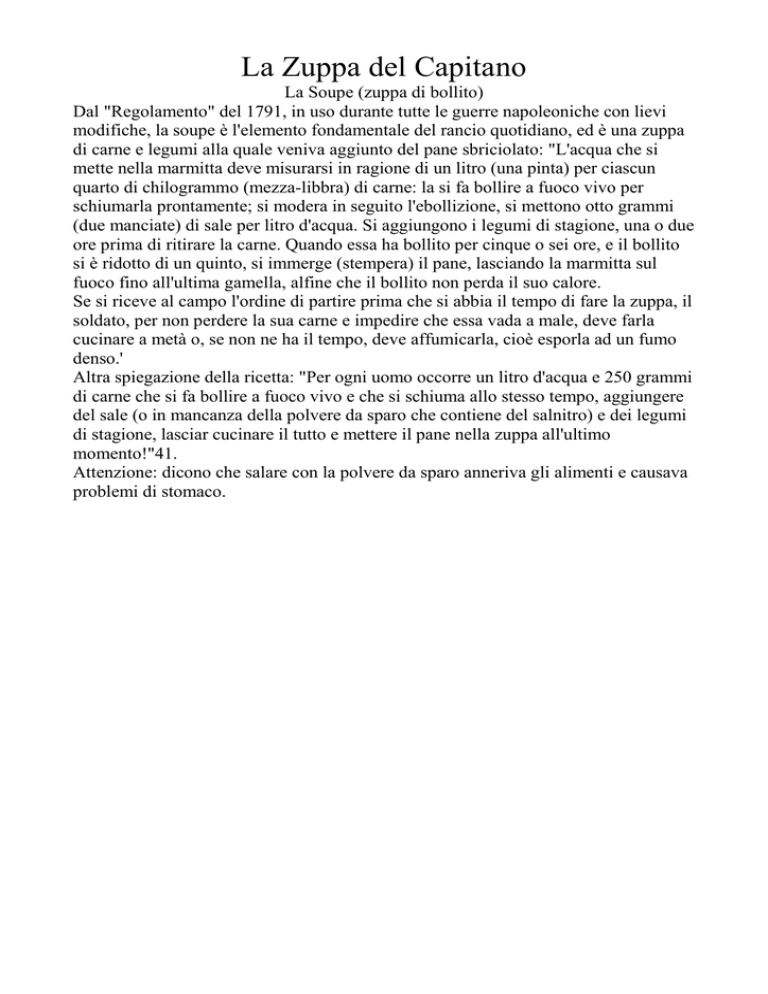 La Zuppa del Capitano

La Soupe (zuppa di bollito)

Dal "Regolamento" del 1791, in uso durante tutte le guerre napoleoniche con lievi modifiche, la soupe è l'elemento fondamentale del rancio quotidiano, ed è una zuppa di carne e legumi alla quale veniva aggiunto del pane sbriciolato: "L'acqua che si mette nella marmitta deve misurarsi in ragione di un litro (una pinta) per ciascun quarto di chilogrammo (mezza-libbra) di carne: la si fa bollire a fuoco vivo per schiumarla prontamente; si modera in seguito l'ebollizione, si mettono otto grammi (due manciate) di sale per litro d'acqua. Si aggiungono i legumi di stagione, una o due ore prima di ritirare la carne. Quando essa ha bollito per cinque o sei ore, e il bollito si è ridotto di un quinto, si immerge (stempera) il pane, lasciando la marmitta sul fuoco fino all'ultima gamella, alfine che il bollito non perda il suo calore.

Se si riceve al campo l'ordine di partire prima che si abbia il tempo di fare la zuppa, il soldato, per non perdere la sua carne e impedire che essa vada a male, deve farla cucinare a metà o, se non ne ha il tempo, deve affumicarla, cioè esporla ad un fumo denso.'

Altra spiegazione della ricetta: "Per ogni uomo occorre un litro d'acqua e 250 grammi di carne che si fa bollire a fuoco vivo e che si schiuma allo stesso tempo, aggiungere del sale (o in mancanza della polvere da sparo che contiene del salnitro) e dei legumi di stagione, lasciar cucinare il tutto e mettere il pane nella zuppa all'ultimo momento!"41.

Attenzione: dicono che salare con la polvere da sparo anneriva gli alimenti e causava problemi di stomaco.